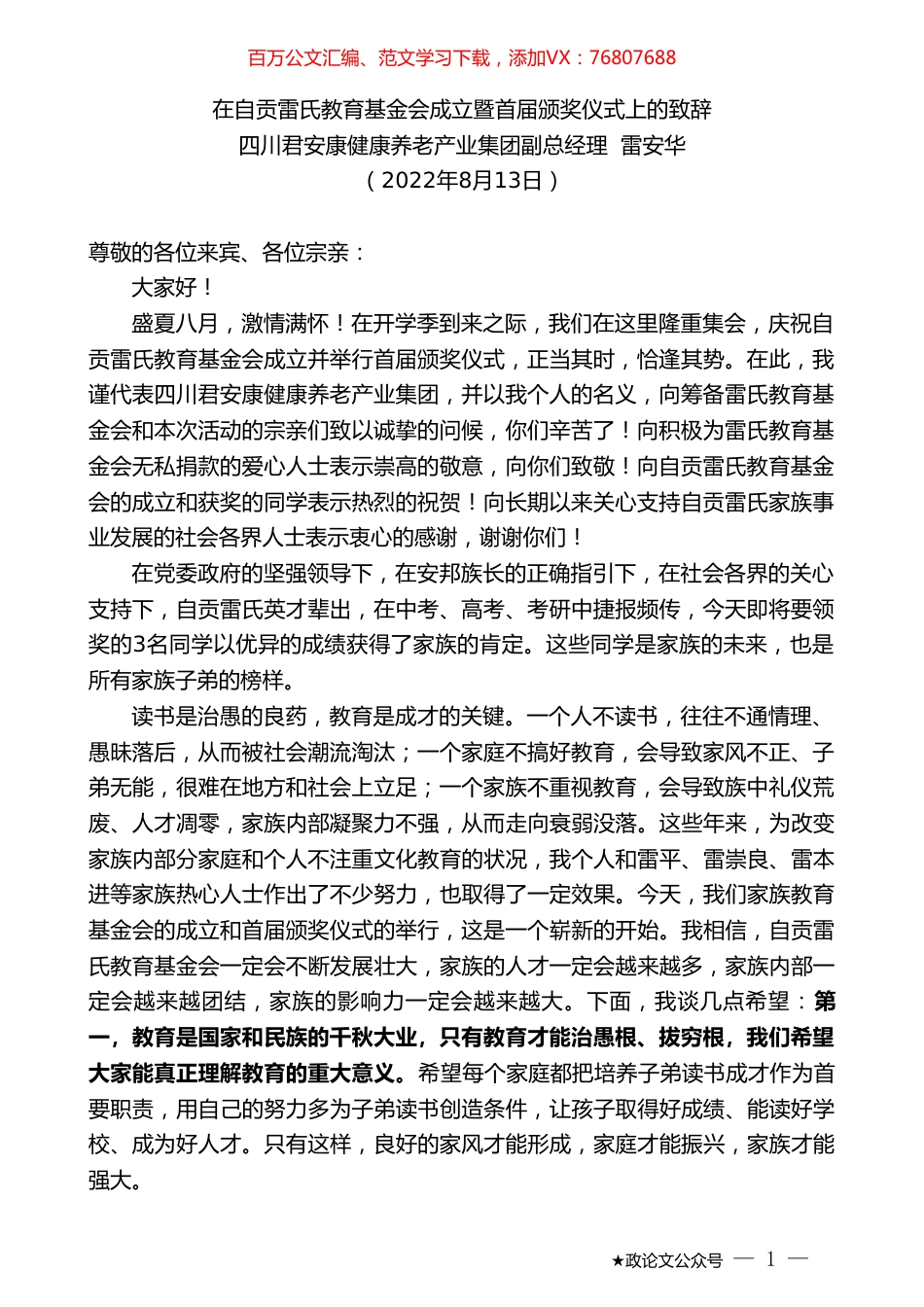 百万公文汇编、范文学习下载，添加VX：76807688

在自贡雷氏教育基金会成立暨首届颁奖仪式上的致辞
四川君安康健康养老产业集团副总经理 雷安华
（2022年8月13日）

尊敬的各位来宾、各位宗亲：

大家好！

盛夏八月，激情满怀！在开学季到来之际，我们在这里隆重集会，庆祝自贡雷氏教育基金会成立并举行首届颁奖仪式，正当其时，恰逢其势。在此，我谨代表四川君安康健康养老产业集团，并以我个人的名义，向筹备雷氏教育基金会和本次活动的宗亲们致以诚挚的问候，你们辛苦了！向积极为雷氏教育基金会无私捐款的爱心人士表示崇高的敬意，向你们致敬！向自贡雷氏教育基金会的成立和获奖的同学表示热烈的祝贺！向长期以来关心支持自贡雷氏家族事业发展的社会各界人士表示衷心的感谢，谢谢你们！

在党委政府的坚强领导下，在安邦族长的正确指引下，在社会各界的关心支持下，自贡雷氏英才辈出，在中考、高考、考研中捷报频传，今天即将要领奖的3名同学以优异的成绩获得了家族的肯定。这些同学是家族的未来，也是所有家族子弟的榜样。

读书是治愚的良药，教育是成才的关键。一个人不读书，往往不通情理、愚昧落后，从而被社会潮流淘汰；一个家庭不搞好教育，会导致家风不正、子弟无能，很难在地方和社会上立足；一个家族不重视教育，会导致族中礼仪荒废、人才凋零，家族内部凝聚力不强，从而走向衰弱没落。这些年来，为改变家族内部分家庭和个人不注重文化教育的状况，我个人和雷平、雷崇良、雷本进等家族热心人士作出了不少努力，也取得了一定效果。今天，我们家族教育基金会的成立和首届颁奖仪式的举行，这是一个崭新的开始。我相信，自贡雷氏教育基金会一定会不断发展壮大，家族的人才一定会越来越多，家族内部一定会越来越团结，家族的影响力一定会越来越大。下面，我谈几点希望：第一，教育是国家和民族的千秋大业，只有教育才能治愚根、拔穷根，我们希望大家能真正理解教育的重大意义。希望每个家庭都把培养子弟读书成才作为首要职责，用自己的努力多为子弟读书创造条件，让孩子取得好成绩、能读好学校、成为好人才。只有这样，良好的家风才能形成，家庭才能振兴，家族才能强大。

★政论文公众号 — 1 —